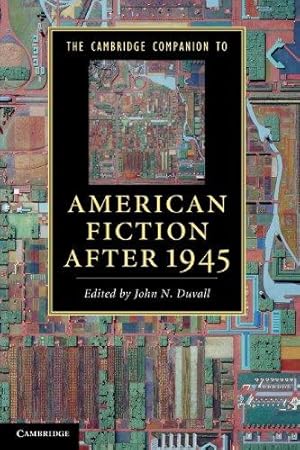 THE CAMBRIDGE COMPANION TO

AMERICAN FICTION AFTER 1945

Edited by John N. Duvall

CAMBRIDGE